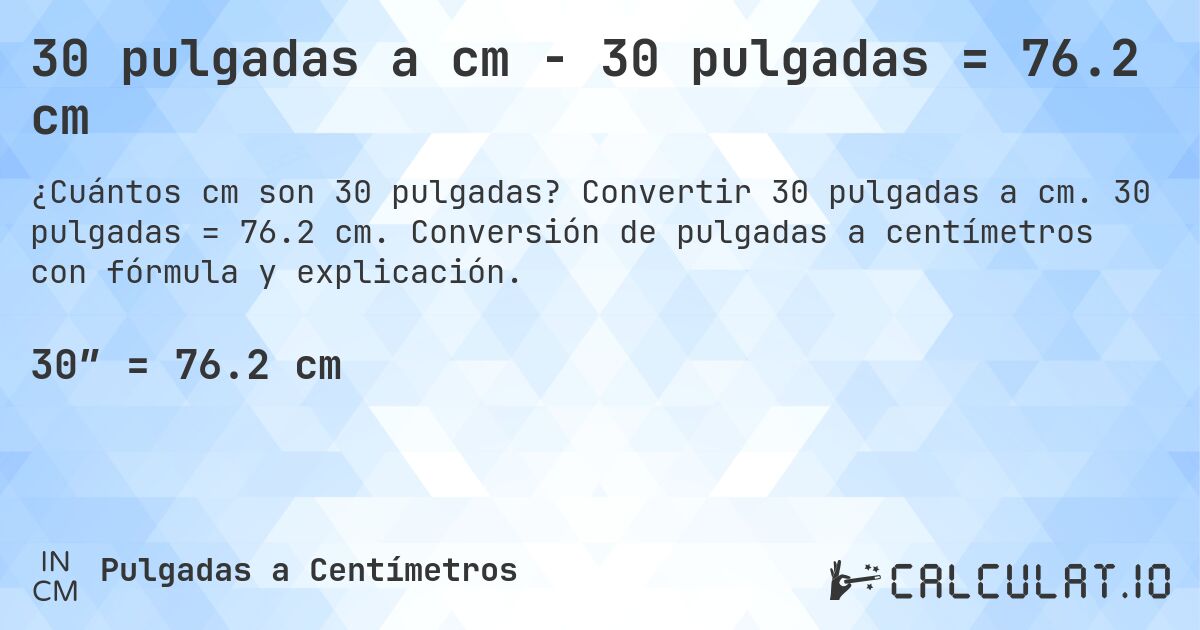 30 pulgadas a cm - 30 pulgadas = 76.2 cm

¿Cuántos cm son 30 pulgadas? Convertir 30 pulgadas a cm. 30 pulgadas = 76.2 cm. Conversión de pulgadas a centímetros con fórmula y explicación.

30” = 76.2 cm

IN
CM
Pulgadas a Centímetros

CALCULAT.IO